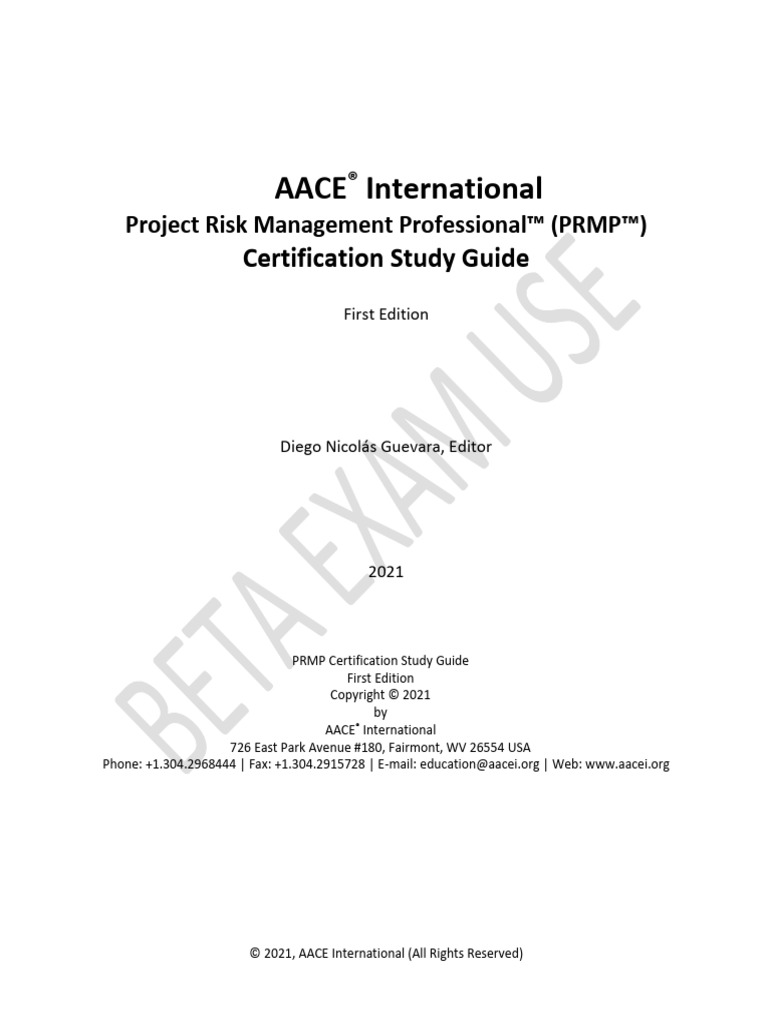 AACE® International
Project Risk Management Professional™ (PRMP™)
Certification Study Guide

First Edition

Diego Nicolás Guevara, Editor

2021

PRMP Certification Study Guide
First Edition
Copyright © 2021
by
AACE® International
726 East Park Avenue #180, Fairmont, WV 26554 USA
Phone: +1.304.2968444 | Fax: +1.304.2915728 | E-mail: education@aacei.org | Web: www.aacei.org

BETA EXAM USE

© 2021, AACE International (All Rights Reserved)